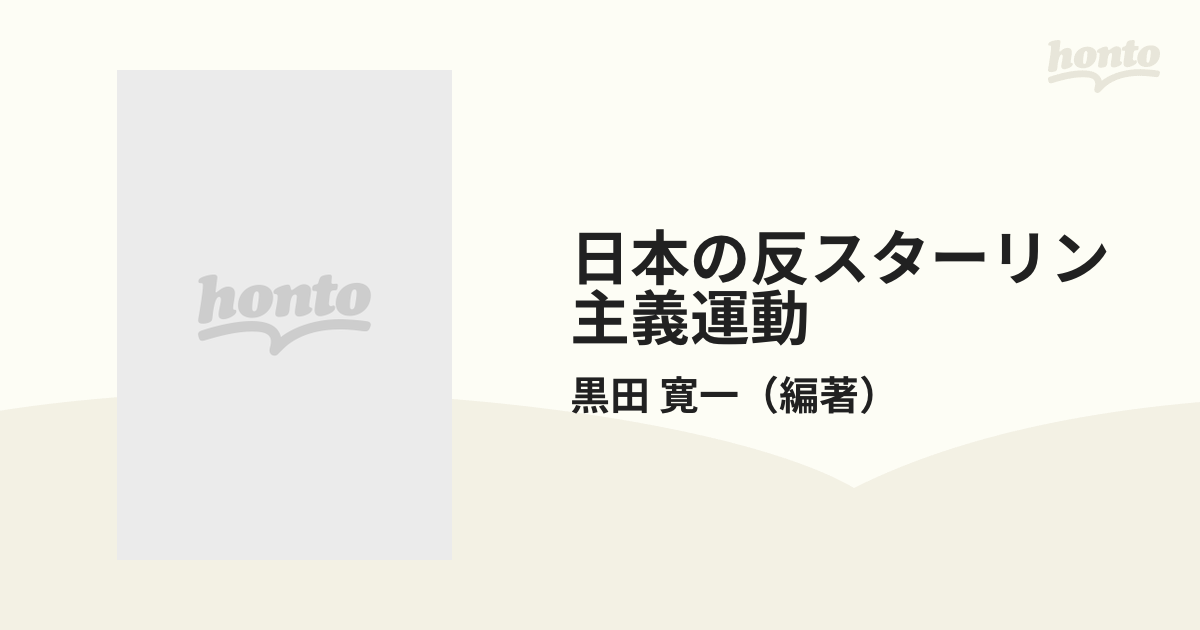 honto

honto

日本の反スターリン主義運動

黒田 寛一（編著）